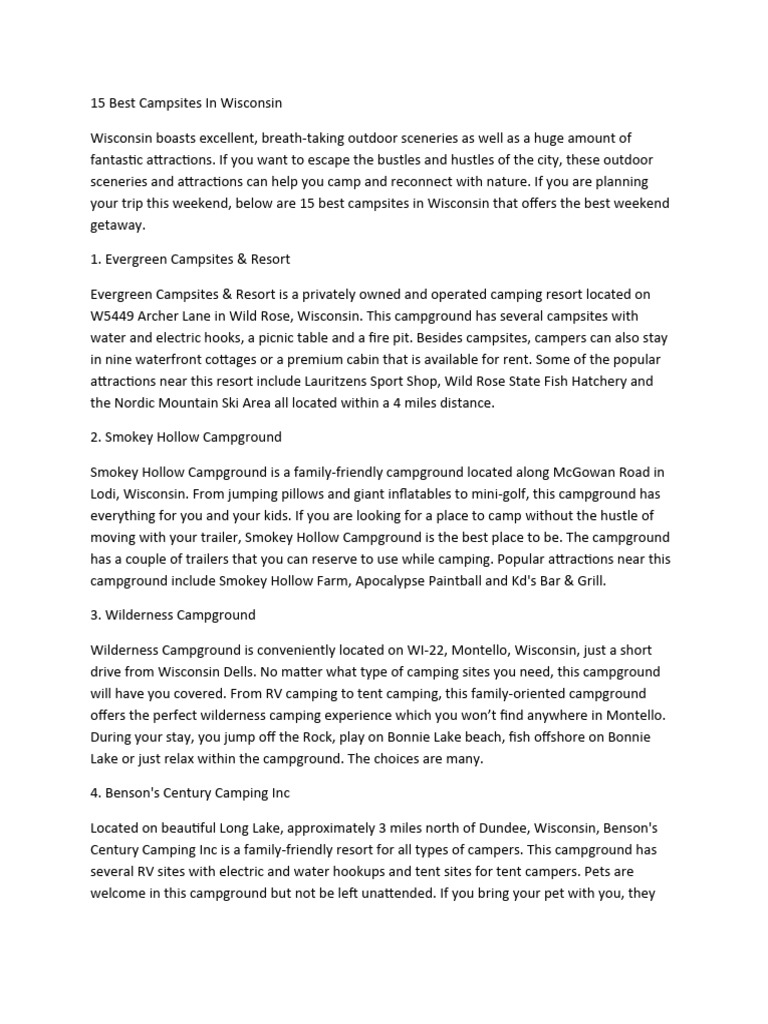 15 Best Campsites In Wisconsin

Wisconsin boasts excellent, breath-taking outdoor sceneries as well as a huge amount of fantastic attractions. If you want to escape the bustles and hustles of the city, these outdoor sceneries and attractions can help you camp and reconnect with nature. If you are planning your trip this weekend, below are 15 best campsites in Wisconsin that offers the best weekend getaway.

1. Evergreen Campsites & Resort

Evergreen Campsites & Resort is a privately owned and operated camping resort located on W5449 Archer Lane in Wild Rose, Wisconsin. This campground has several campsites with water and electric hooks, a picnic table and a fire pit. Besides campsites, campers can also stay in nine waterfront cottages or a premium cabin that is available for rent. Some of the popular attractions near this resort include Lauritzens Sport Shop, Wild Rose State Fish Hatchery and the Nordic Mountain Ski Area all located within a 4 miles distance.

2. Smokey Hollow Campground

Smokey Hollow Campground is a family-friendly campground located along McGowan Road in Lodi, Wisconsin. From jumping pillows and giant inflatables to mini-golf, this campground has everything for you and your kids. If you are looking for a place to camp without the hustle of moving with your trailer, Smokey Hollow Campground is the best place to be. The campground has a couple of trailers that you can reserve to use while camping. Popular attractions near this campground include Smokey Hollow Farm, Apocalypse Paintball and Kd's Bar & Grill.

3. Wilderness Campground

Wilderness Campground is conveniently located on WI-22, Montello, Wisconsin, just a short drive from Wisconsin Dells. No matter what type of camping sites you need, this campground will have you covered. From RV camping to tent camping, this family-oriented campground offers the perfect wilderness camping experience which you won't find anywhere in Montello. During your stay, you jump off the Rock, play on Bonnie Lake beach, fish offshore on Bonnie Lake or just relax within the campground. The choices are many.

4. Benson's Century Camping Inc

Located on beautiful Long Lake, approximately 3 miles north of Dundee, Wisconsin, Benson's Century Camping Inc is a family-friendly resort for all types of campers. This campground has several RV sites with electric and water hookups and tent sites for tent campers. Pets are welcome in this campground but not be left unattended. If you bring your pet with you, they